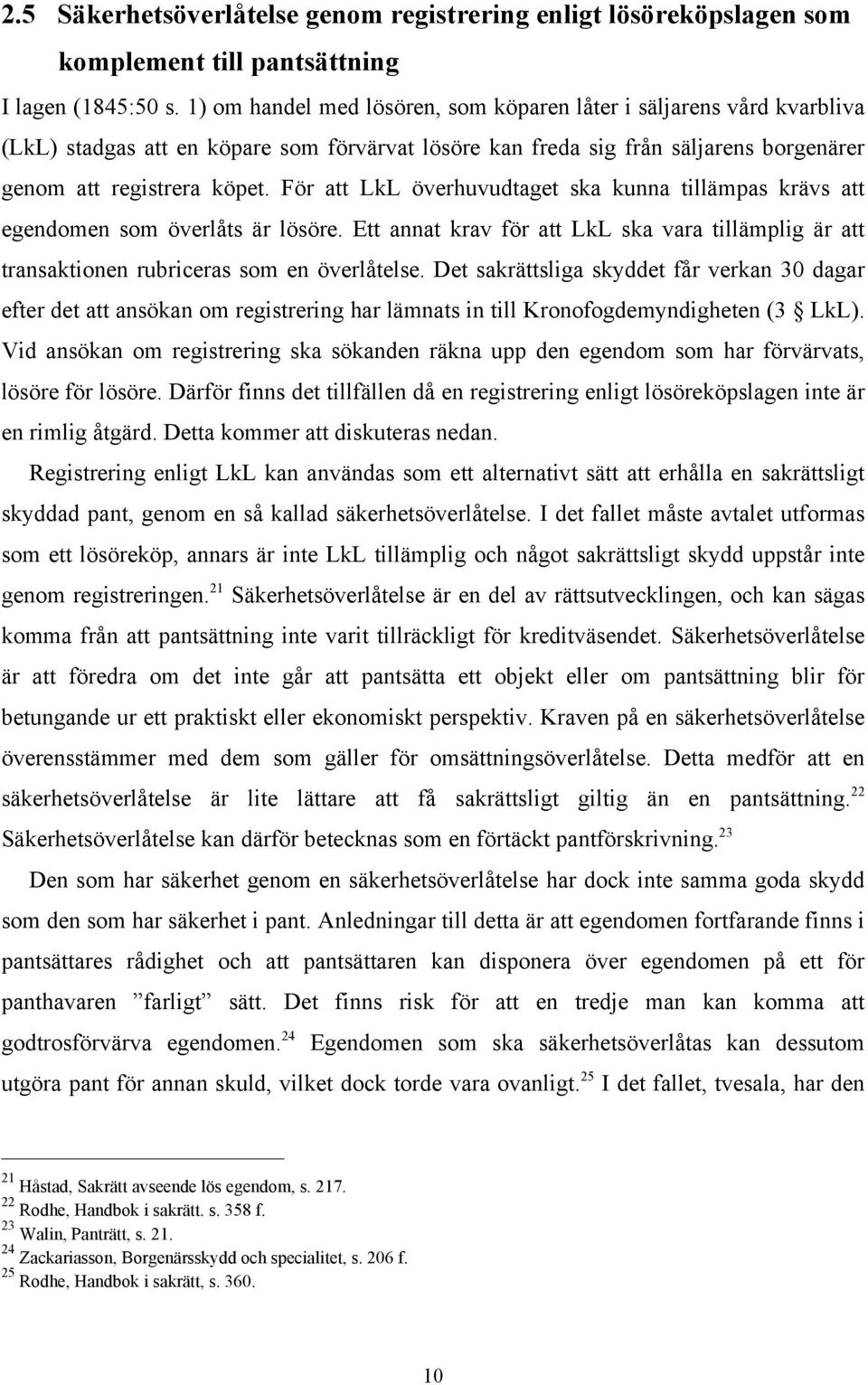 2.5 Säkerhetsöverlåtelse genom registrering enligt lösöreköpslagen som komplement till pantsättning

I lagen (1845:50 s. 1) om handel med lösören, som köparen låter i säljarens vård kvarbliva (LkL) stadgas att en köpare som förvärvat lösöre kan freda sig från säljarens borgenärer genom att registrera köpet. För att LkL överhuvudtaget ska kunna tillämpas krävs att egendomen som överlåts är lösöre. Ett annat krav för att LkL ska vara tillämplig är att transaktionen rubriceras som en överlåtelse. Det sakrättsliga skyddet får verkan 30 dagar efter det att ansökan om registrering har lämnats in till Kronofogdemyndigheten (3 § LkL). Vid ansökan om registrering ska sökanden räkna upp den egendom som har förvärvats, lösöre för lösöre. Därför finns det tillfällen då en registrering enligt lösöreköpslagen inte är en rimlig åtgärd. Detta kommer att diskuteras nedan.

Registrering enligt LkL kan användas som ett alternativt sätt att erhålla en sakrättsligt skyddad pant, genom en så kallad säkerhetsöverlåtelse. I det fallet måste avtalet utformas som ett lösöreköp, annars är inte LkL tillämplig och något sakrättsligt skydd uppstår inte genom registreringen.$^{21}$ Säkerhetsöverlåtelse är en del av rättsutvecklingen, och kan sägas komma från att pantsättning inte varit tillräckligt för kreditväsendet. Säkerhetsöverlåtelse är att föredra om det inte går att pantsätta ett objekt eller om pantsättning blir för betungande ur ett praktiskt eller ekonomiskt perspektiv. Kraven på en säkerhetsöverlåtelse överensstämmer med dem som gäller för omsättningsöverlåtelse. Detta medför att en säkerhetsöverlåtelse är lite lättare att få sakrättsligt giltig än en pantsättning.$^{22}$ Säkerhetsöverlåtelse kan därför betecknas som en förtäckt pantförskrivning.$^{23}$

Den som har säkerhet genom en säkerhetsöverlåtelse har dock inte samma goda skydd som den som har säkerhet i pant. Anledningar till detta är att egendomen fortfarande finns i pantsättares rådighet och att pantsättaren kan disponera över egendomen på ett för panthavaren ”farligt” sätt. Det finns risk för att en tredje man kan komma att godtrosförvärva egendomen.$^{24}$ Egendomen som ska säkerhetsöverlåtas kan dessutom utgöra pant för annan skuld, vilket dock torde vara ovanligt.$^{25}$ I det fallet, tvesala, har den

$^{21}$ Håstad, Sakrätt avseende lös egendom, s. 217.
$^{22}$ Rodhe, Handbok i sakrätt. s. 358 f.
$^{23}$ Walin, Panträtt, s. 21.
$^{24}$ Zackariasson, Borgenärsskydd och specialitet, s. 206 f.
$^{25}$ Rodhe, Handbok i sakrätt, s. 360.

10